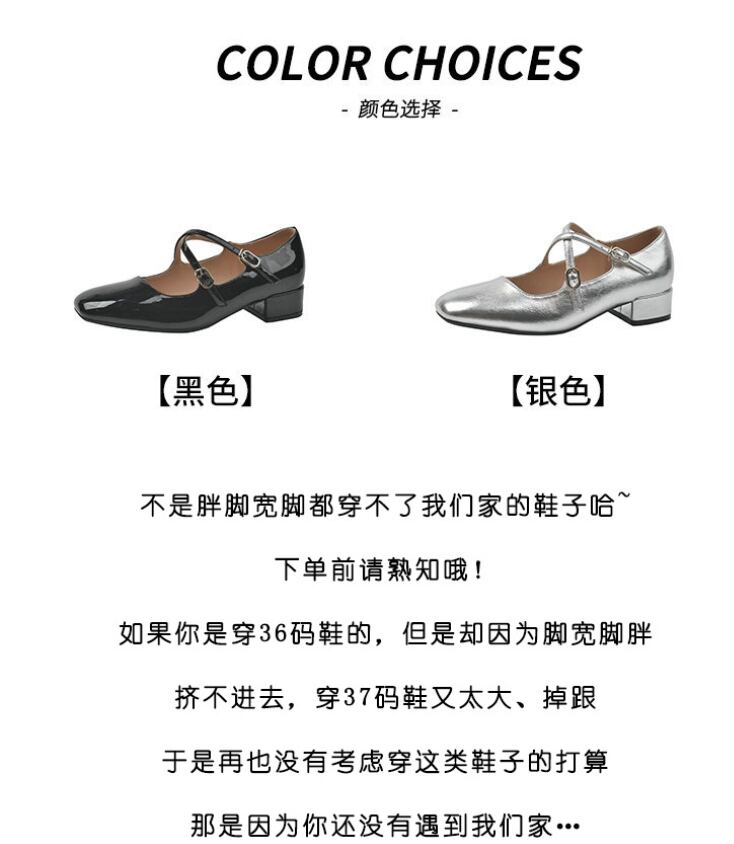 COLOR CHOICES

- 颜色选择 -

【黑色】

【银色】

不是胖脚宽脚都穿不了我们家的鞋子哈~

下单前请熟知哦！

如果你是穿36码鞋的，但是却因为脚宽脚胖

挤不进去，穿37码鞋又太大、掉跟

于是再也没有考虑穿这类鞋子的打算

那是因为你还没有遇到我们家…